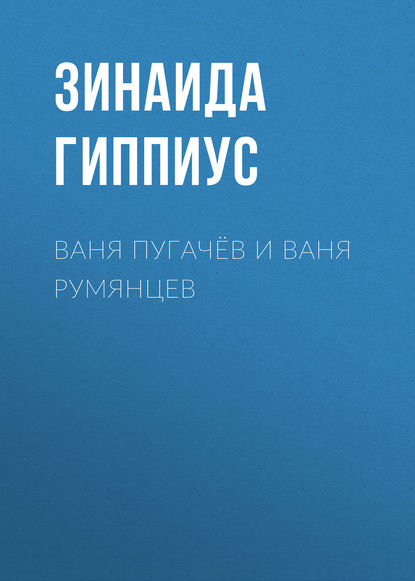 ЗИНАИДА ГИППИУС

ВАНЯ ПУГАЧЁВ И ВАНЯ РУМЯНЦЕВ